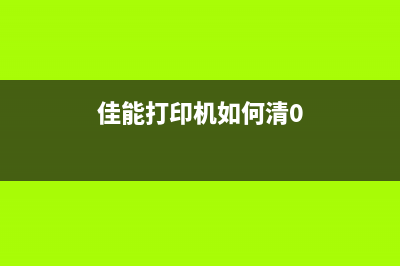 佳能打印机如何清0